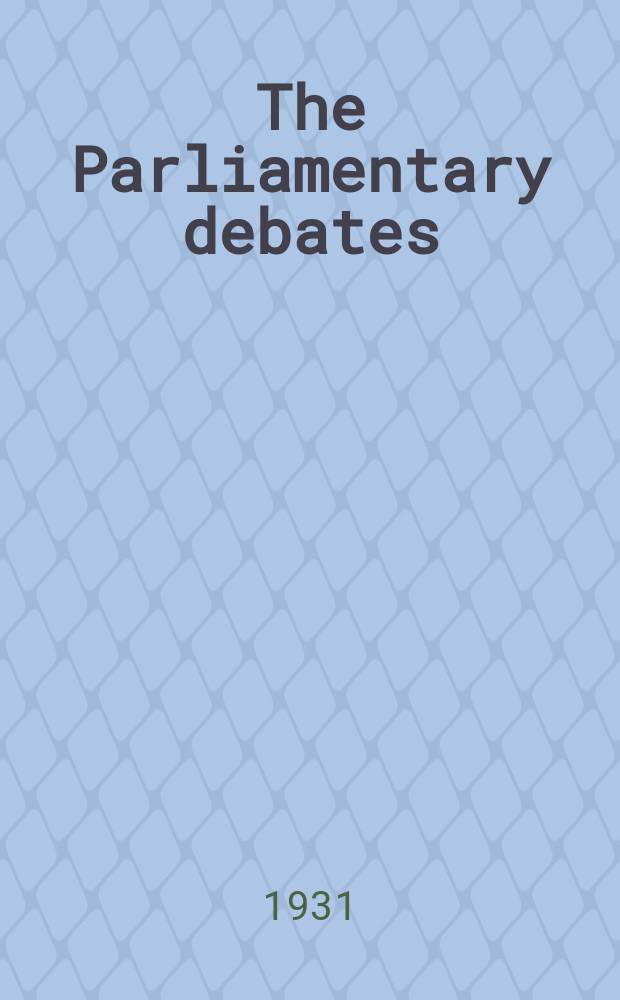 The Parliamentary debates

1931